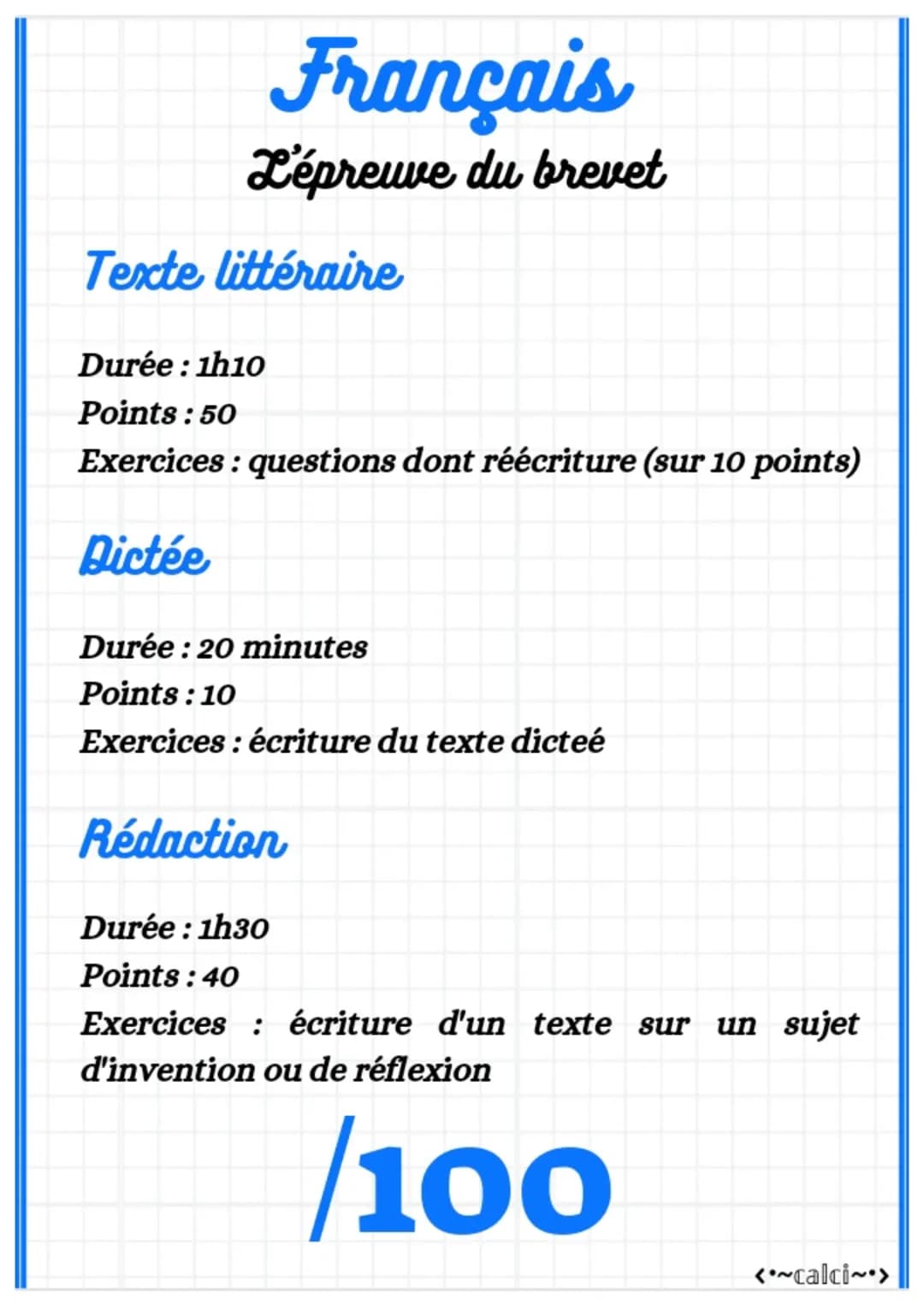 Français
L'épreuve du brevet

Texte littéraire

Durée : 1h10
Points : 50
Exercices : questions dont réécriture (sur 10 points)

Dictée

Durée : 20 minutes
Points : 10
Exercices : écriture du texte dicteé

Rédaction

Durée : 1h30
Points : 40
Exercices : écriture d'un texte sur un sujet d'invention ou de réflexion

/100

<•~calci~•>